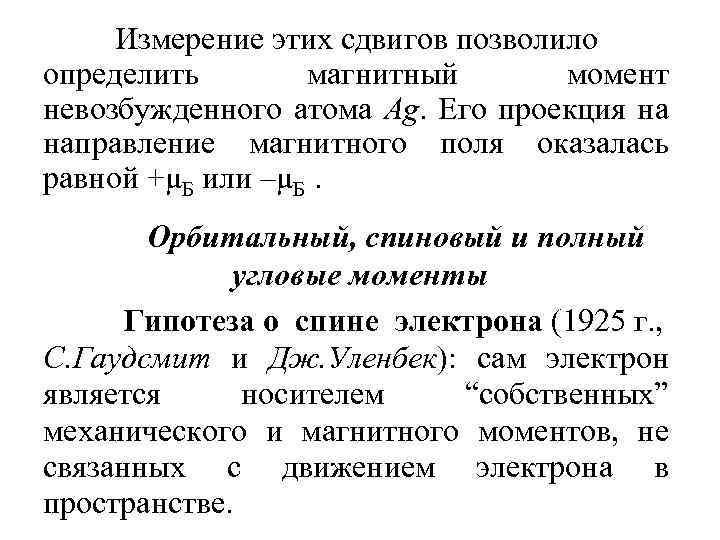 Измерение этих сдвигов позволило определить магнитный момент невозбужденного атома $Ag$. Его проекция на направление магнитного поля оказалась равной $+\mu_Б$ или $-\mu_Б$ .

Орбитальный, спиновый и полный угловые моменты

Гипотеза о спине электрона (1925 г., С.Гаудсмит и Дж.Уленбек): сам электрон является носителем “собственных” механического и магнитного моментов, не связанных с движением электрона в пространстве.